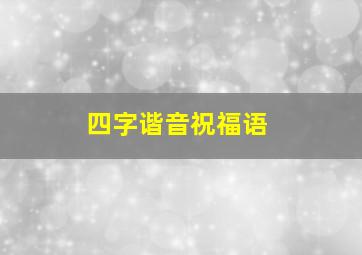 四字谐音祝福语